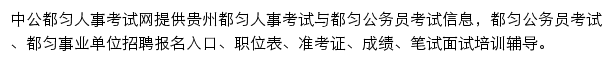 中公都匀人事考试网提供贵州都匀人事考试与都匀公务员考试信息，都匀公务员考试、都匀事业单位招聘报名入口、职位表、准考证、成绩、笔试面试培训辅导。